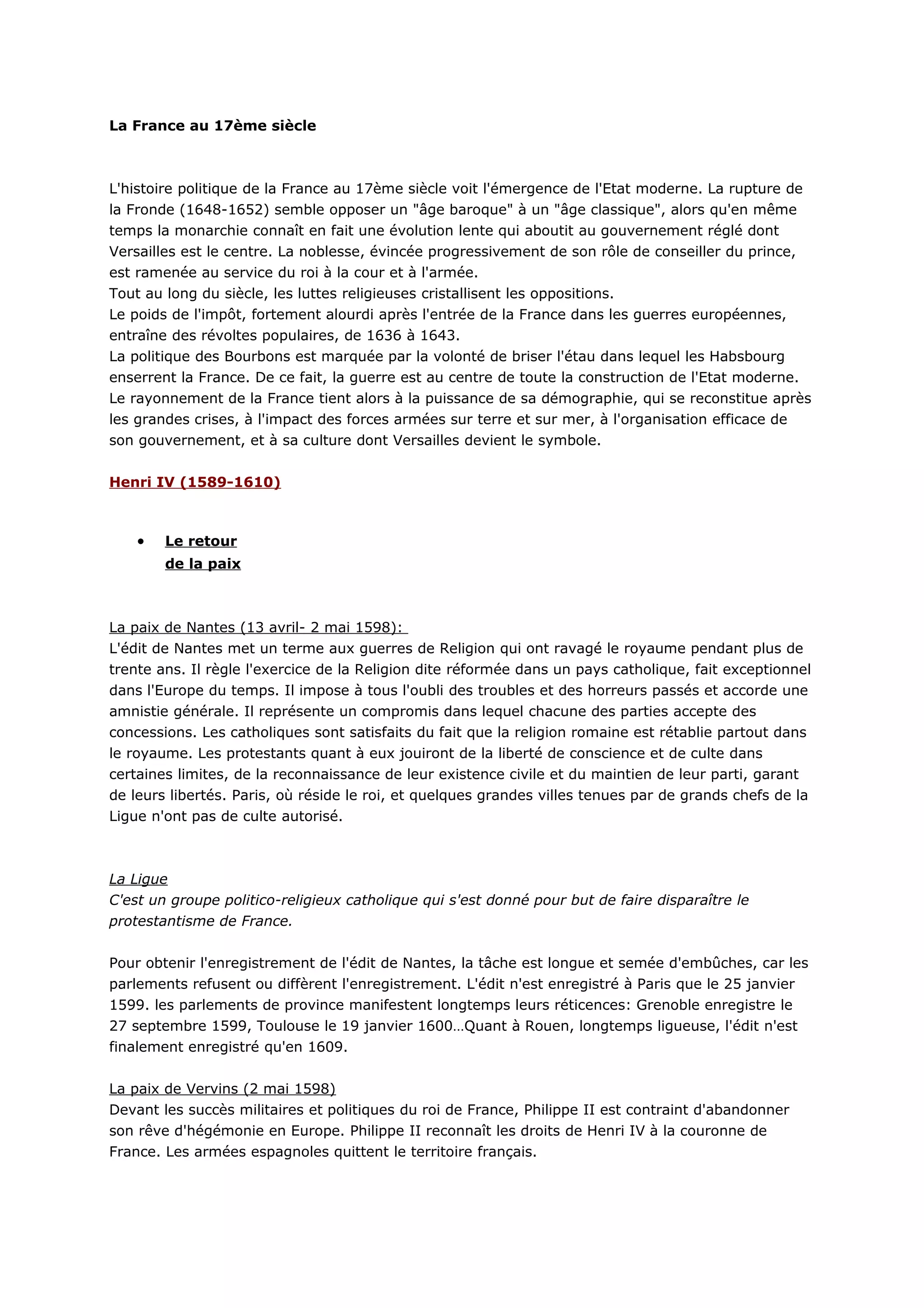 La France au 17ème siècle

L'histoire politique de la France au 17ème siècle voit l'émergence de l'Etat moderne. La rupture de la Fronde (1648-1652) semble opposer un "âge baroque" à un "âge classique", alors qu'en même temps la monarchie connaît en fait une évolution lente qui aboutit au gouvernement réglé dont Versailles est le centre. La noblesse, évincée progressivement de son rôle de conseiller du prince, est ramenée au service du roi à la cour et à l'armée.
Tout au long du siècle, les luttes religieuses cristallisent les oppositions.
Le poids de l'impôt, fortement alourdi après l'entrée de la France dans les guerres européennes, entraîne des révoltes populaires, de 1636 à 1643.
La politique des Bourbons est marquée par la volonté de briser l'étau dans lequel les Habsbourg enserrent la France. De ce fait, la guerre est au centre de toute la construction de l'Etat moderne.
Le rayonnement de la France tient alors à la puissance de sa démographie, qui se reconstitue après les grandes crises, à l'impact des forces armées sur terre et sur mer, à l'organisation efficace de son gouvernement, et à sa culture dont Versailles devient le symbole.

Henri IV (1589-1610)

• Le retour de la paix

La paix de Nantes (13 avril- 2 mai 1598):
L'édit de Nantes met un terme aux guerres de Religion qui ont ravagé le royaume pendant plus de trente ans. Il règle l'exercice de la Religion dite réformée dans un pays catholique, fait exceptionnel dans l'Europe du temps. Il impose à tous l'oubli des troubles et des horreurs passés et accorde une amnistie générale. Il représente un compromis dans lequel chacune des parties accepte des concessions. Les catholiques sont satisfaits du fait que la religion romaine est rétablie partout dans le royaume. Les protestants quant à eux jouiront de la liberté de conscience et de culte dans certaines limites, de la reconnaissance de leur existence civile et du maintien de leur parti, garant de leurs libertés. Paris, où réside le roi, et quelques grandes villes tenues par de grands chefs de la Ligue n'ont pas de culte autorisé.

La Ligue
C'est un groupe politico-religieux catholique qui s'est donné pour but de faire disparaître le protestantisme de France.

Pour obtenir l'enregistrement de l'édit de Nantes, la tâche est longue et semée d'embûches, car les parlements refusent ou diffèrent l'enregistrement. L'édit n'est enregistré à Paris que le 25 janvier 1599. les parlements de province manifestent longtemps leurs réticences: Grenoble enregistre le 27 septembre 1599, Toulouse le 19 janvier 1600…Quant à Rouen, longtemps ligueuse, l'édit n'est finalement enregistré qu'en 1609.

La paix de Vervins (2 mai 1598)
Devant les succès militaires et politiques du roi de France, Philippe II est contraint d'abandonner son rêve d'hégémonie en Europe. Philippe II reconnaît les droits de Henri IV à la couronne de France. Les armées espagnoles quittent le territoire français.